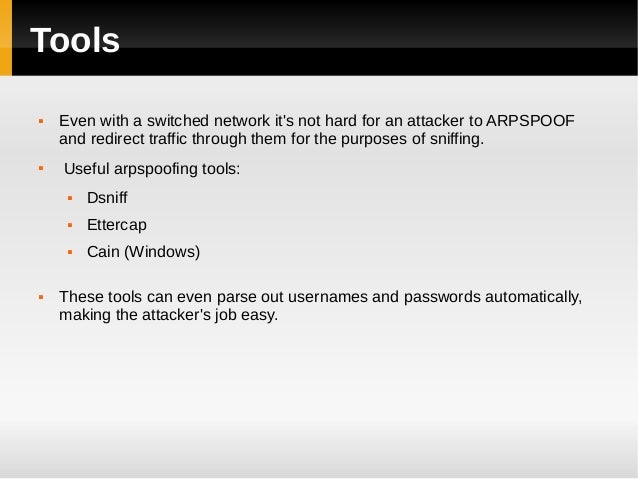 Tools

▪ Even with a switched network it's not hard for an attacker to ARPSPOOF and redirect traffic through them for the purposes of sniffing.

▪ Useful arpspoofing tools:

▪ Dsniff

▪ Ettercap

▪ Cain (Windows)

▪ These tools can even parse out usernames and passwords automatically, making the attacker's job easy.